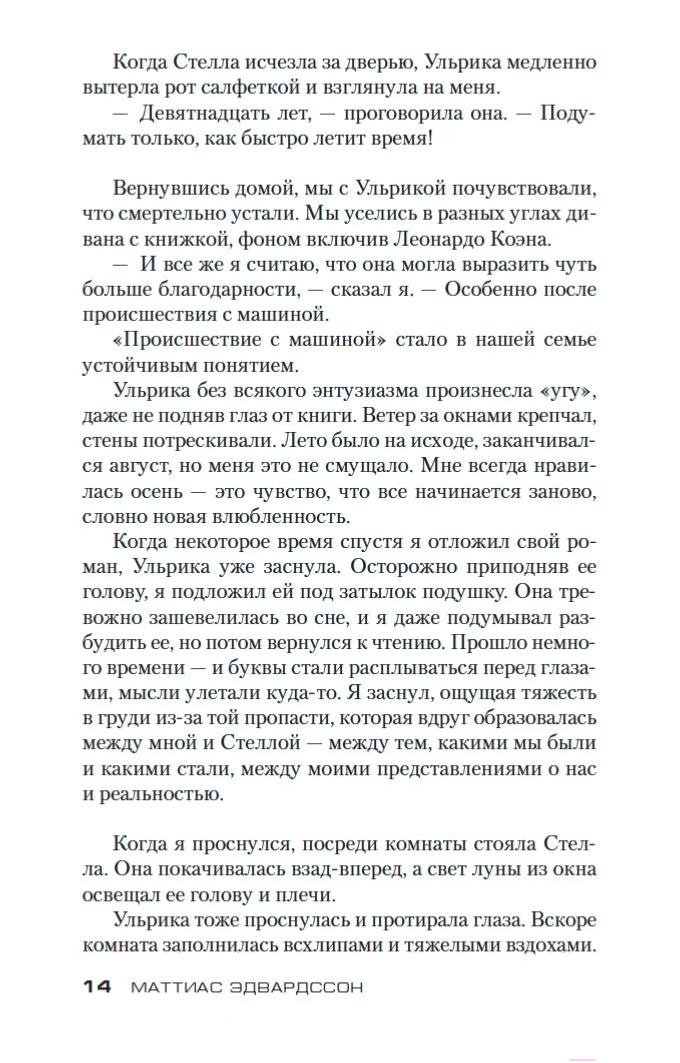 Когда Стелла исчезла за дверью, Ульрика медленно вытерла рот салфеткой и взглянула на меня.

— Девятнадцать лет, — проговорила она. — Подумать только, как быстро летит время!

Вернувшись домой, мы с Ульрикой почувствовали, что смертельно устали. Мы уселись в разных углах дивана с книжкой, фоном включив Леонардо Коэна.

— И все же я считаю, что она могла выразить чуть больше благодарности, — сказал я. — Особенно после происшествия с машиной.

«Происшествие с машиной» стало в нашей семье устойчивым понятием.

Ульрика без всякого энтузиазма произнесла «угу», даже не подняв глаз от книги. Ветер за окнами крепчал, стены потрескивали. Лето было на исходе, заканчивался август, но меня это не смущало. Мне всегда нравилась осень — это чувство, что все начинается заново, словно новая влюбленность.

Когда некоторое время спустя я отложил свой роман, Ульрика уже заснула. Осторожно приподняв ее голову, я подложил ей под затылок подушку. Она тревожно зашевелилась во сне, и я даже подумывал разбудить ее, но потом вернулся к чтению. Прошло немного времени — и буквы стали расплываться перед глазами, мысли улетали куда-то. Я заснул, ощущая тяжесть в груди из-за той пропасти, которая вдруг образовалась между мной и Стеллой — между тем, какими мы были и какими стали, между моими представлениями о нас и реальностью.

Когда я проснулся, посреди комнаты стояла Стелла. Она покачивалась взад-вперед, а свет луны из окна освещал ее голову и плечи.

Ульрика тоже проснулась и протирала глаза. Вскоре комната заполнилась всхлипами и тяжелыми вздохами.

14 МАТТИАС ЭДВАРДССОН